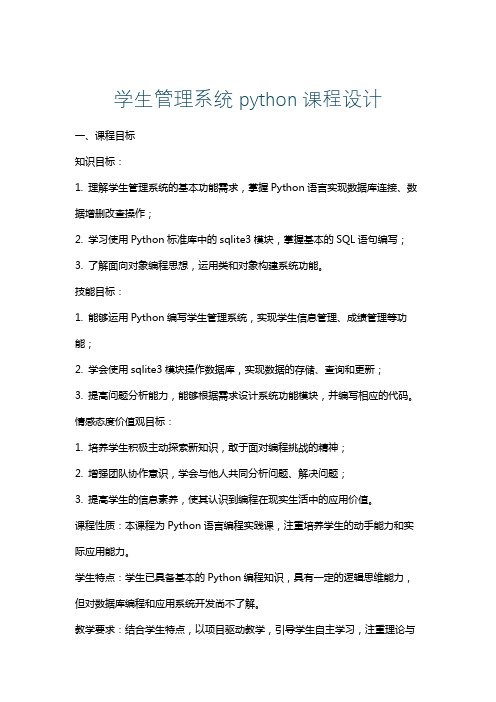 学生管理系统 python 课程设计

一、课程目标

知识目标：

1. 理解学生管理系统的基本功能需求，掌握 Python 语言实现数据库连接、数据增删改查操作；

2. 学习使用 Python 标准库中的 sqlite3 模块，掌握基本的 SQL 语句编写；

3. 了解面向对象编程思想，运用类和对象构建系统功能。

技能目标：

1. 能够运用 Python 编写学生管理系统，实现学生信息管理、成绩管理等功能；

2. 学会使用 sqlite3 模块操作数据库，实现数据的存储、查询和更新；

3. 提高问题分析能力，能够根据需求设计系统功能模块，并编写相应的代码。

情感态度价值观目标：

1. 培养学生积极主动探索新知识，敢于面对编程挑战的精神；

2. 增强团队协作意识，学会与他人共同分析问题、解决问题；

3. 提高学生的信息素养，使其认识到编程在现实生活中的应用价值。

课程性质：本课程为 Python 语言编程实践课，注重培养学生的动手能力和实际应用能力。

学生特点：学生已具备基本的 Python 编程知识，具有一定的逻辑思维能力，但对数据库编程和应用系统开发尚不了解。

教学要求：结合学生特点，以项目驱动教学，引导学生自主学习，注重理论与